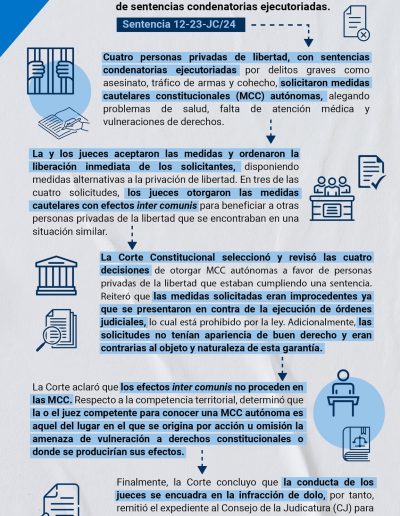 de sentencias condenatorias ejecutoriadas.

Sentencia 12-23-JC/24

Cuatro personas privadas de libertad, con sentencias condenatorias ejecutoriadas por delitos graves como asesinato, tráfico de armas y cohecho, solicitaron medidas cautelares constitucionales (MCC) autónomas, alegando problemas de salud, falta de atención médica y vulneraciones de derechos.

La y los jueces aceptaron las medidas y ordenaron la liberación inmediata de los solicitantes, disponiendo medidas alternativas a la privación de libertad. En tres de las cuatro solicitudes, los jueces otorgaron las medidas cautelares con efectos inter comunis para beneficiar a otras personas privadas de la libertad que se encontraban en una situación similar.

La Corte Constitucional seleccionó y revisó las cuatro decisiones de otorgar MCC autónomas a favor de personas privadas de la libertad que estaban cumpliendo una sentencia. Reiteró que las medidas solicitadas eran improcedentes ya que se presentaron en contra de la ejecución de órdenes judiciales, lo cual está prohibido por la ley. Adicionalmente, las solicitudes no tenían apariencia de buen derecho y eran contrarias al objeto y naturaleza de esta garantía.

La Corte aclaró que los efectos inter comunis no proceden en las MCC. Respecto a la competencia territorial, determinó que la o el juez competente para conocer una MCC autónoma es aquel del lugar en el que se origina por acción u omisión la amenaza de vulneración a derechos constitucionales o donde se producirían sus efectos.

Finalmente, la Corte concluyo que la conducta de los jueces se encuadra en la infracción de dolo, por tanto, remitió el expediente al Consejo de la Judicatura (CJ) para